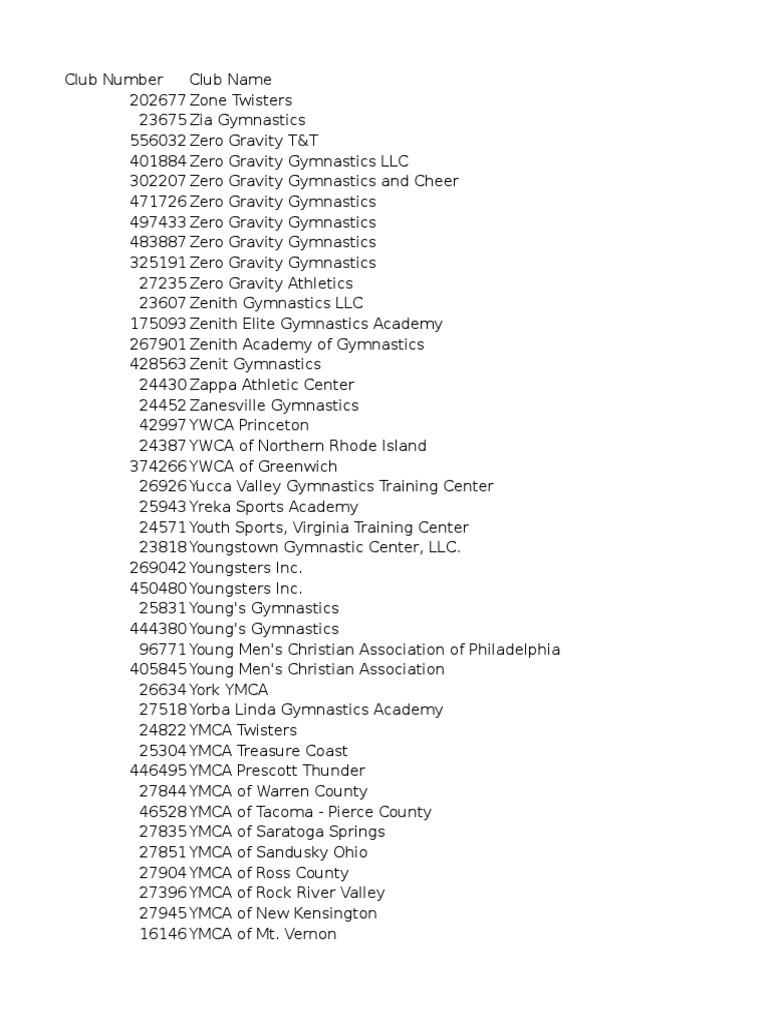 | Club Number | Club Name |
|---|---|
| 202677 | Zone Twisters |
| 23675 | Zia Gymnastics |
| 556032 | Zero Gravity T&T |
| 401884 | Zero Gravity Gymnastics LLC |
| 302207 | Zero Gravity Gymnastics and Cheer |
| 471726 | Zero Gravity Gymnastics |
| 497433 | Zero Gravity Gymnastics |
| 483887 | Zero Gravity Gymnastics |
| 325191 | Zero Gravity Gymnastics |
| 27235 | Zero Gravity Athletics |
| 23607 | Zenith Gymnastics LLC |
| 175093 | Zenith Elite Gymnastics Academy |
| 267901 | Zenith Academy of Gymnastics |
| 428563 | Zenit Gymnastics |
| 24430 | Zappa Athletic Center |
| 24452 | Zanesville Gymnastics |
| 42997 | YWCA Princeton |
| 24387 | YWCA of Northern Rhode Island |
| 374266 | YWCA of Greenwich |
| 26926 | Yucca Valley Gymnastics Training Center |
| 25943 | Yreka Sports Academy |
| 24571 | Youth Sports, Virginia Training Center |
| 23818 | Youngstown Gymnastic Center, LLC. |
| 269042 | Youngsters Inc. |
| 450480 | Youngsters Inc. |
| 25831 | Young's Gymnastics |
| 444380 | Young's Gymnastics |
| 96771 | Young Men's Christian Association of Philadelphia |
| 405845 | Young Men's Christian Association |
| 26634 | York YMCA |
| 27518 | Yorba Linda Gymnastics Academy |
| 24822 | YMCA Twisters |
| 25304 | YMCA Treasure Coast |
| 446495 | YMCA Prescott Thunder |
| 27844 | YMCA of Warren County |
| 46528 | YMCA of Tacoma - Pierce County |
| 27835 | YMCA of Saratoga Springs |
| 27851 | YMCA of Sandusky Ohio |
| 27904 | YMCA of Ross County |
| 27396 | YMCA of Rock River Valley |
| 27945 | YMCA of New Kensington |
| 16146 | YMCA of Mt. Vernon |